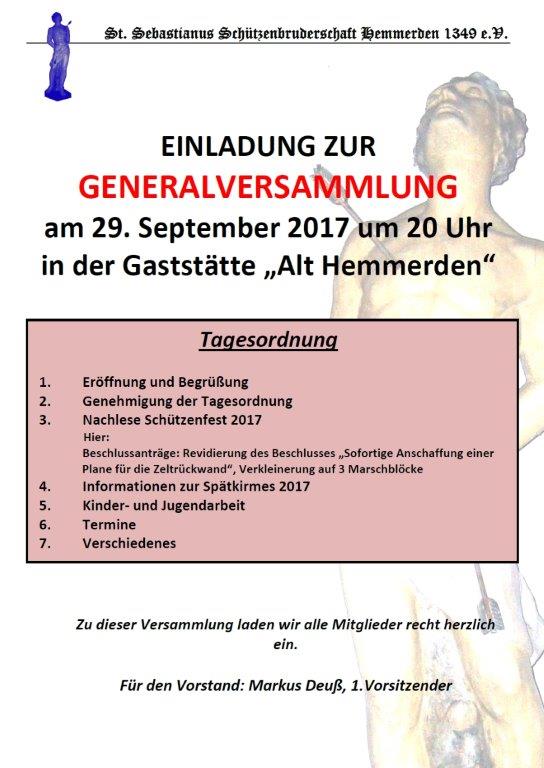 St. Sebastianus Schützenbruderschaft Hemmerden 1349 e.V.

EINLADUNG ZUR
GENERALVERSAMMLUNG
am 29. September 2017 um 20 Uhr
in der Gaststätte „Alt Hemmerden“

Tagesordnung

1. Eröffnung und Begrüßung
2. Genehmigung der Tagesordnung
3. Nachlese Schützenfest 2017
Hier:
Beschlussanträge: Revidierung des Beschlusses „Sofortige Anschaffung einer Plane für die Zeltrückwand“, Verkleinerung auf 3 Marschblöcke
4. Informationen zur Spätkirmes 2017
5. Kinder- und Jugendarbeit
6. Termine
7. Verschiedenes

Zu dieser Versammlung laden wir alle Mitglieder recht herzlich ein.

Für den Vorstand: Markus Deuß, 1.Vorsitzender